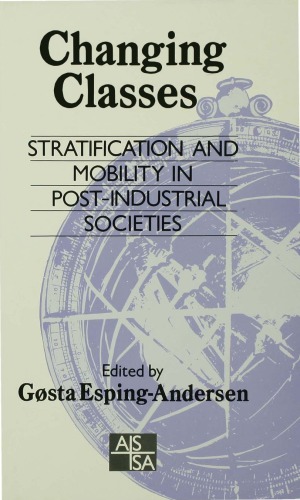 Changing Classes

STRATIFICATION AND MOBILITY IN POST-INDUSTRIAL SOCIETIES

Edited by
Gøsta Esping-Andersen

AIS
ISA